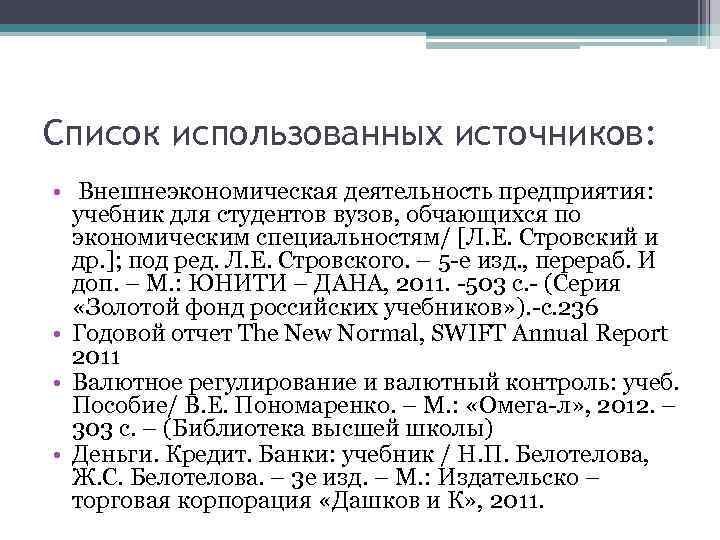 Список использованных источников:

• Внешнеэкономическая деятельность предприятия: учебник для студентов вузов, обчающихся по экономическим специальностям/ [Л.Е. Стровский и др.]; под ред. Л.Е. Стровского. – 5-е изд., перераб. И доп. – М.: ЮНИТИ – ДАНА, 2011. -503 с.- (Серия «Золотой фонд российских учебников»).-с.236
• Годовой отчет The New Normal, SWIFT Annual Report 2011
• Валютное регулирование и валютный контроль: учеб. Пособие/ В.Е. Пономаренко. – М.: «Омега-л», 2012. – 303 с. – (Библиотека высшей школы)
• Деньги. Кредит. Банки: учебник / Н.П. Белотелова, Ж.С. Белотелова. – 3е изд. – М.: Издательско – торговая корпорация «Дашков и К», 2011.